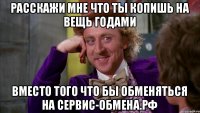 РАССКАЖИ МНЕ ЧТО ТЫ КОПИШЬ НА ВЕЩЬ ГОДАМИ

ВМЕСТО ТОГО ЧТО БЫ ОБМЕНЯТЬСЯ НА СЕРВИС-ОБМЕНА.РФ